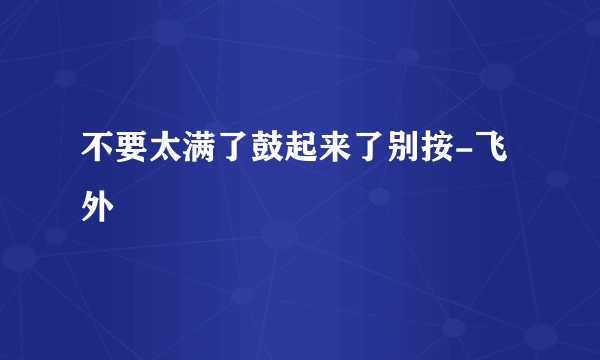 不要太满了鼓起来了别按-飞外